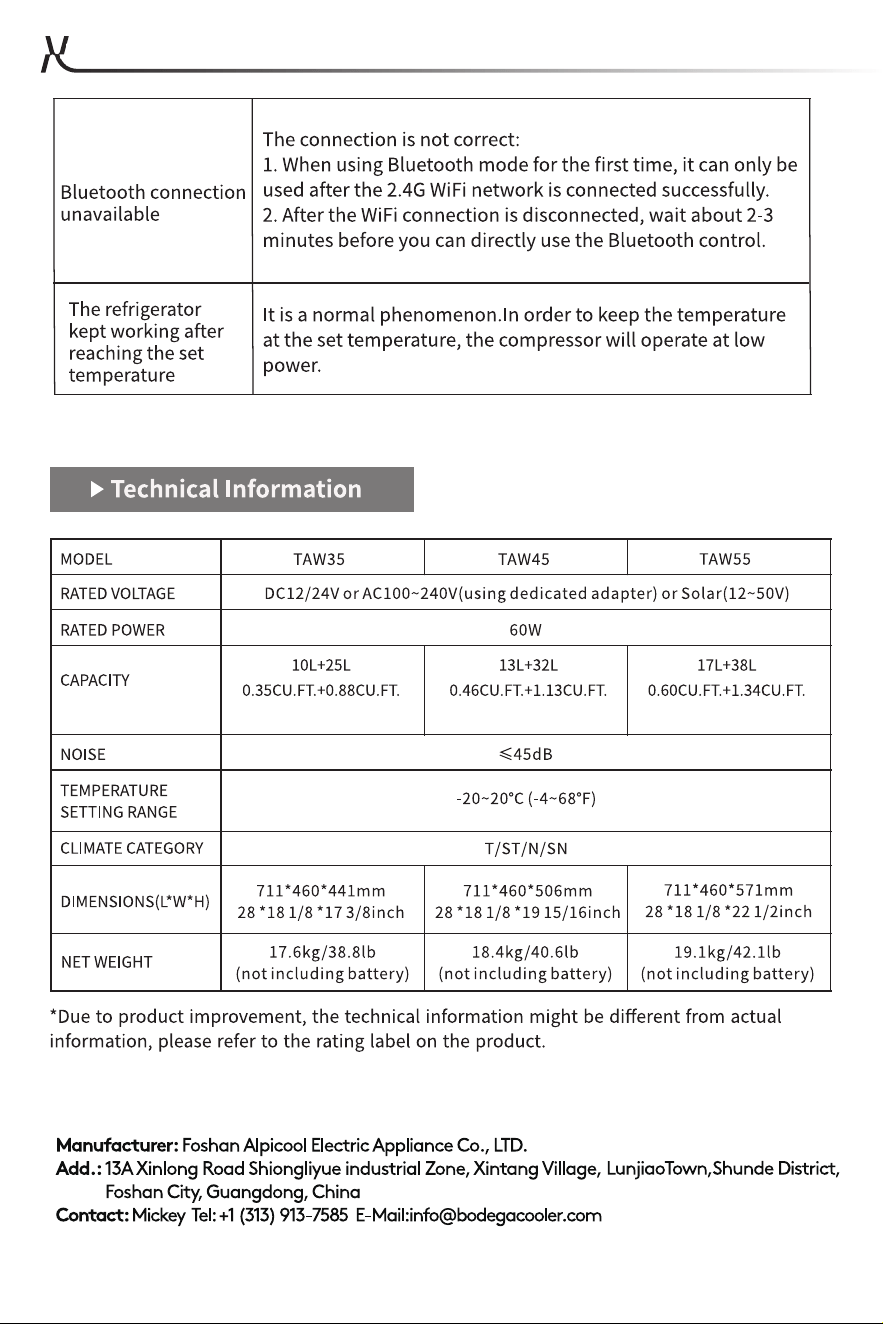 | Bluetooth connection unavailable | The connection is not correct: 1. When using Bluetooth mode for the first time, it can only be used after the 2.4G WiFi network is connected successfully. 2. After the WiFi connection is disconnected, wait about 2-3 minutes before you can directly use the Bluetooth control. |
|---|---|
| The refrigerator kept working after reaching the set temperature | It is a normal phenomenon.In order to keep the temperature at the set temperature, the compressor will operate at low power. |

▶ Technical Information

| MODEL | TAW35 | TAW45 | TAW55 |
|---|---|---|---|
| RATED VOLTAGE | DC12/24V or AC100~240V(using dedicated adapter) or Solar(12~50V) | | |
| RATED POWER | 60W | | |
| CAPACITY | 10L+25L 0.35CU.FT.+0.88CU.FT. | 13L+32L 0.46CU.FT.+1.13CU.FT. | 17L+38L 0.60CU.FT.+1.34CU.FT. |
| NOISE | ≤45dB | | |
| TEMPERATURE SETTING RANGE | -20~20°C (-4~68°F) | | |
| CLIMATE CATEGORY | T/ST/N/SN | | |
| DIMENSIONS(L*W*H) | 711*460*441mm 28 *18 1/8 *17 3/8inch | 711*460*506mm 28 *18 1/8 *19 15/16inch | 711*460*571mm 28 *18 1/8 *22 1/2inch |
| NET WEIGHT | 17.6kg/38.8lb (not including battery) | 18.4kg/40.6lb (not including battery) | 19.1kg/42.1lb (not including battery) |

*Due to product improvement, the technical information might be different from actual information, please refer to the rating label on the product.

Manufacturer: Foshan Alpicool Electric Appliance Co., LTD.
Add.: 13A Xinlong Road Shiongliyue industrial Zone, Xintang Village, LunjiaoTown,Shunde District, Foshan City, Guangdong, China
Contact: Mickey Tel: +1 (313) 913-7585 E-Mail:info@bodegacooler.com